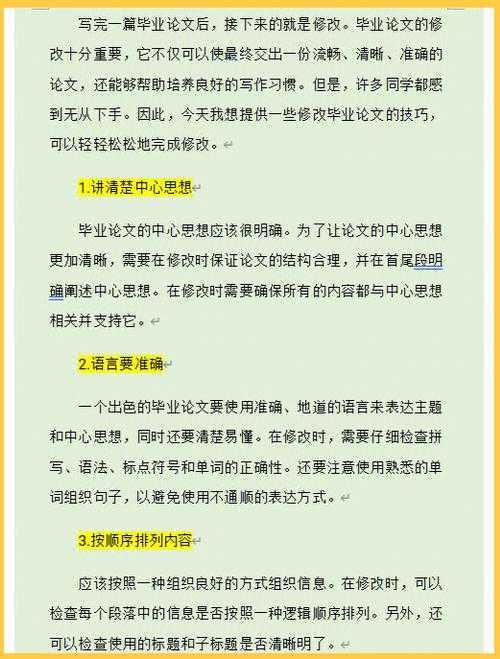 写完一篇毕业论文后，接下来的就是修改。毕业论文的修改十分重要，它不仅可以使最终交出一份流畅、清晰、准确的论文，还能够帮助培养良好的写作习惯。但是，许多同学都感到无从下手。因此，今天我想提供一些修改毕业论文的技巧，可以轻轻松松地完成修改。

1.讲清楚中心思想

毕业论文的中心思想应该很明确。为了让论文的中心思想更加清晰，需要在修改时保证论文的结构合理，并在首尾段明确阐述中心思想。在修改时需要确保所有的内容都与中心思想相关并支持它。

2.语言要准确

一个出色的毕业论文要使用准确、地道的语言来表达主题和中心思想，同时还要清楚易懂。在修改时，需要仔细检查拼写、语法、标点符号和单词的正确性。还要注意使用熟悉的单词组织句子，以避免使用不通顺的表达方式。

3.按顺序排列内容

应该按照一种组织良好的方式组织信息。在修改时，可以检查每个段落中的信息是否按照一种逻辑顺序排列。另外，还可以检查使用的标题和子标题是否清晰明了。